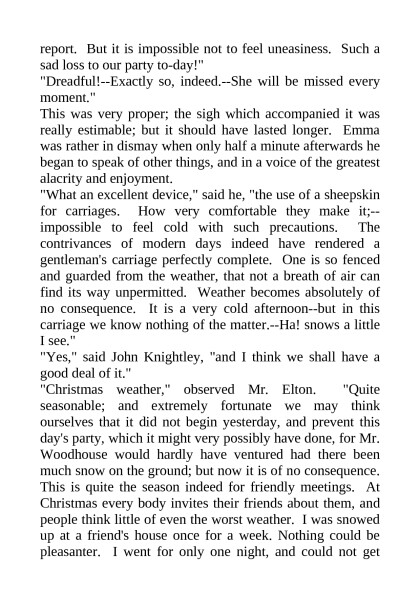 report. But it is impossible not to feel uneasiness. Such a sad loss to our party to-day!"

"Dreadful!--Exactly so, indeed.--She will be missed every moment."

This was very proper; the sigh which accompanied it was really estimable; but it should have lasted longer. Emma was rather in dismay when only half a minute afterwards he began to speak of other things, and in a voice of the greatest alacrity and enjoyment.

"What an excellent device," said he, "the use of a sheepskin for carriages. How very comfortable they make it;--impossible to feel cold with such precautions. The contrivances of modern days indeed have rendered a gentleman's carriage perfectly complete. One is so fenced and guarded from the weather, that not a breath of air can find its way unpermitted. Weather becomes absolutely of no consequence. It is a very cold afternoon--but in this carriage we know nothing of the matter.--Ha! snows a little I see."

"Yes," said John Knightley, "and I think we shall have a good deal of it."

"Christmas weather," observed Mr. Elton. "Quite seasonable; and extremely fortunate we may think ourselves that it did not begin yesterday, and prevent this day's party, which it might very possibly have done, for Mr. Woodhouse would hardly have ventured had there been much snow on the ground; but now it is of no consequence. This is quite the season indeed for friendly meetings. At Christmas every body invites their friends about them, and people think little of even the worst weather. I was snowed up at a friend's house once for a week. Nothing could be pleasanter. I went for only one night, and could not get